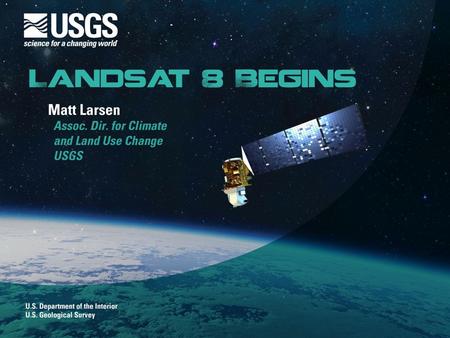 USGS
science for a changing world

LANDSAT 8 BEGINS

Matt Larsen
Assoc. Dir. for Climate and Land Use Change USGS

U.S. Department of the Interior
U.S. Geological Survey